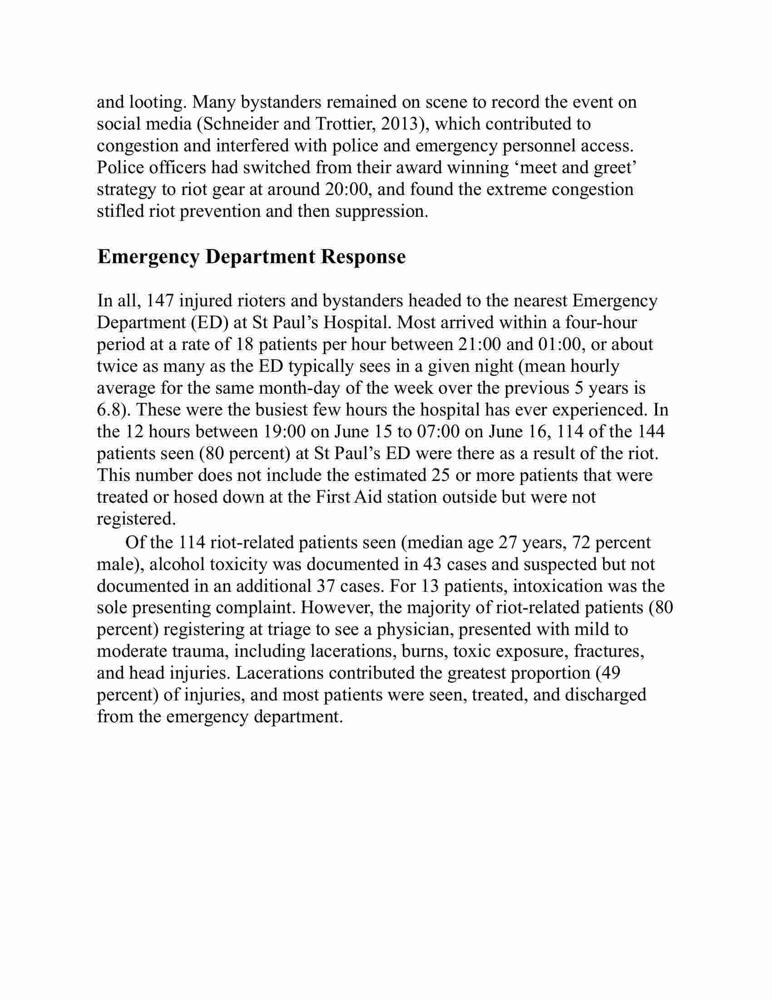 and looting. Many bystanders remained on scene to record the event on social media (Schneider and Trottier, 2013), which contributed to congestion and interfered with police and emergency personnel access. Police officers had switched from their award winning ‘meet and greet’ strategy to riot gear at around 20:00, and found the extreme congestion stifled riot prevention and then suppression.

Emergency Department Response

In all, 147 injured rioters and bystanders headed to the nearest Emergency Department (ED) at St Paul’s Hospital. Most arrived within a four-hour period at a rate of 18 patients per hour between 21:00 and 01:00, or about twice as many as the ED typically sees in a given night (mean hourly average for the same month-day of the week over the previous 5 years is 6.8). These were the busiest few hours the hospital has ever experienced. In the 12 hours between 19:00 on June 15 to 07:00 on June 16, 114 of the 144 patients seen (80 percent) at St Paul’s ED were there as a result of the riot. This number does not include the estimated 25 or more patients that were treated or hosed down at the First Aid station outside but were not registered.

Of the 114 riot-related patients seen (median age 27 years, 72 percent male), alcohol toxicity was documented in 43 cases and suspected but not documented in an additional 37 cases. For 13 patients, intoxication was the sole presenting complaint. However, the majority of riot-related patients (80 percent) registering at triage to see a physician, presented with mild to moderate trauma, including lacerations, burns, toxic exposure, fractures, and head injuries. Lacerations contributed the greatest proportion (49 percent) of injuries, and most patients were seen, treated, and discharged from the emergency department.